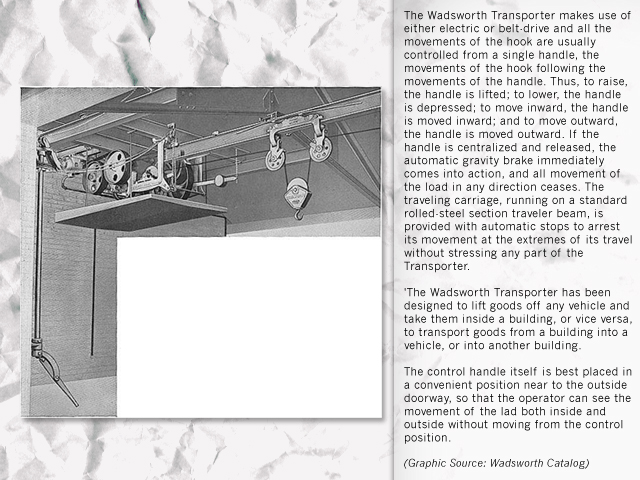 The Wadsworth Transporter makes use of either electric or belt-drive and all the movements of the hook are usually controlled from a single handle, the movements of the hook following the movements of the handle. Thus, to raise, the handle is lifted; to lower, the handle is depressed; to move inward, the handle is moved inward; and to move outward, the handle is moved outward. If the handle is centralized and released, the automatic gravity brake immediately comes into action, and all movement of the load in any direction ceases. The traveling carriage, running on a standard rolled-steel section traveler beam, is provided with automatic stops to arrest its movement at the extremes of its travel without stressing any part of the Transporter.

'The Wadsworth Transporter has been designed to lift goods off any vehicle and take them inside a building, or vice versa, to transport goods from a building into a vehicle, or into another building.

The control handle itself is best placed in a convenient position near to the outside doorway, so that the operator can see the movement of the lad both inside and outside without moving from the control position.

(Graphic Source: Wadsworth Catalog)